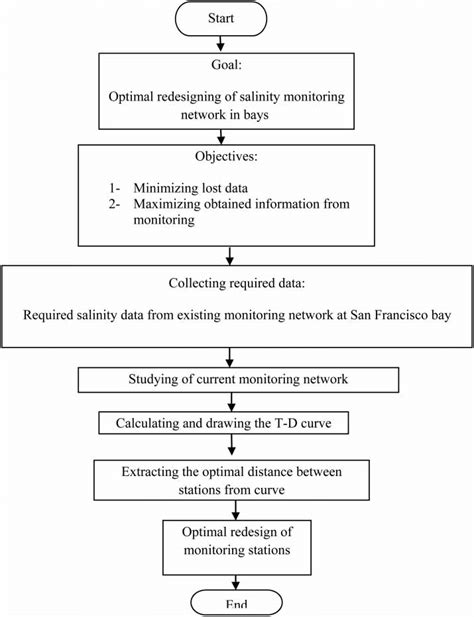 Start

Goal:

Optimal redesigning of salinity monitoring network in bays

Objectives:

1- Minimizing lost data
2- Maximizing obtained information from monitoring

Collecting required data:

Required salinity data from existing monitoring network at San Francisco bay

Studying of current monitoring network

Calculating and drawing the T-D curve

Extracting the optimal distance between stations from curve

Optimal redesign of monitoring stations

End